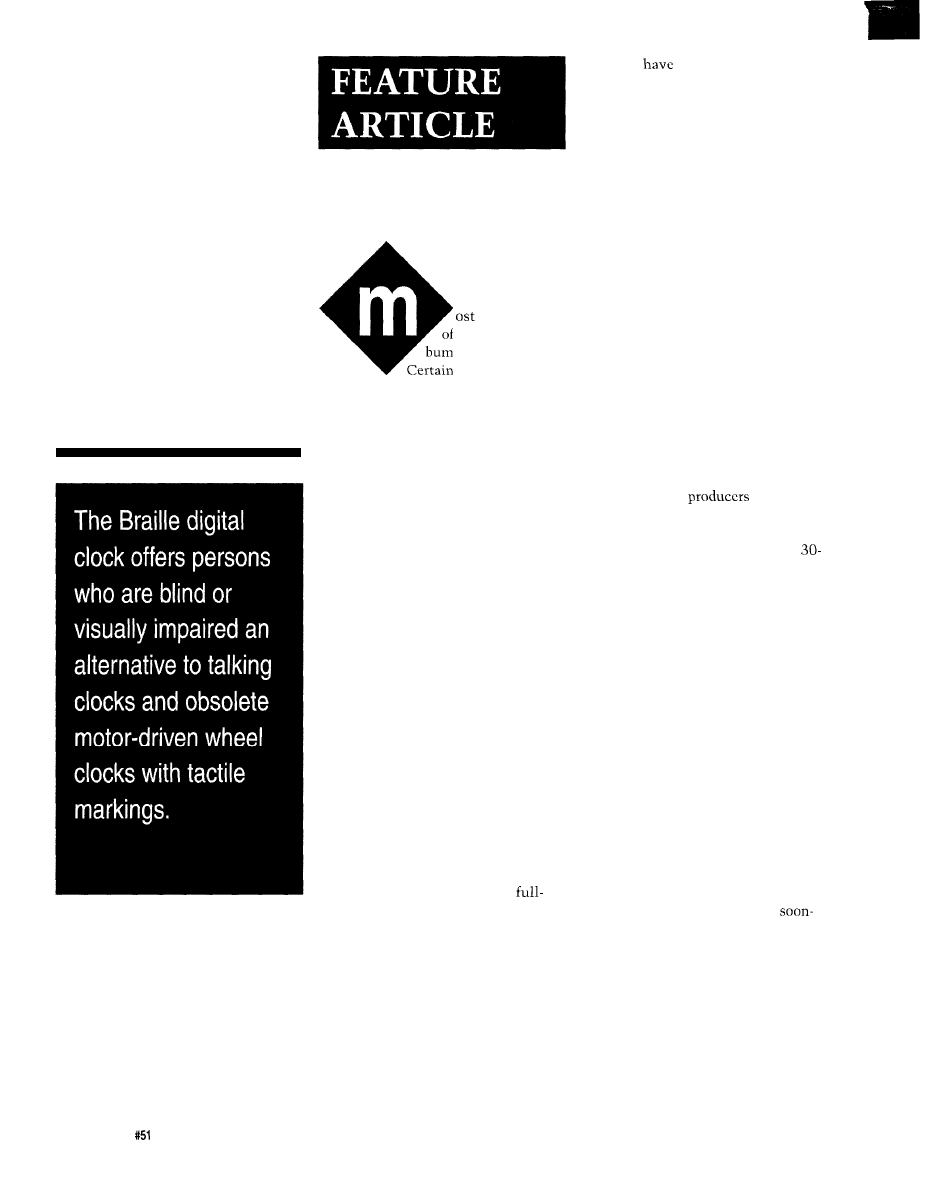 FEATURE ARTICLE

have

m

ost

of

bum

Certain

The Braille digital clock offers persons who are blind or visually impaired an alternative to talking clocks and obsolete motor-driven wheel clocks with tactile markings.

producers

30-

full-

soon-

#51